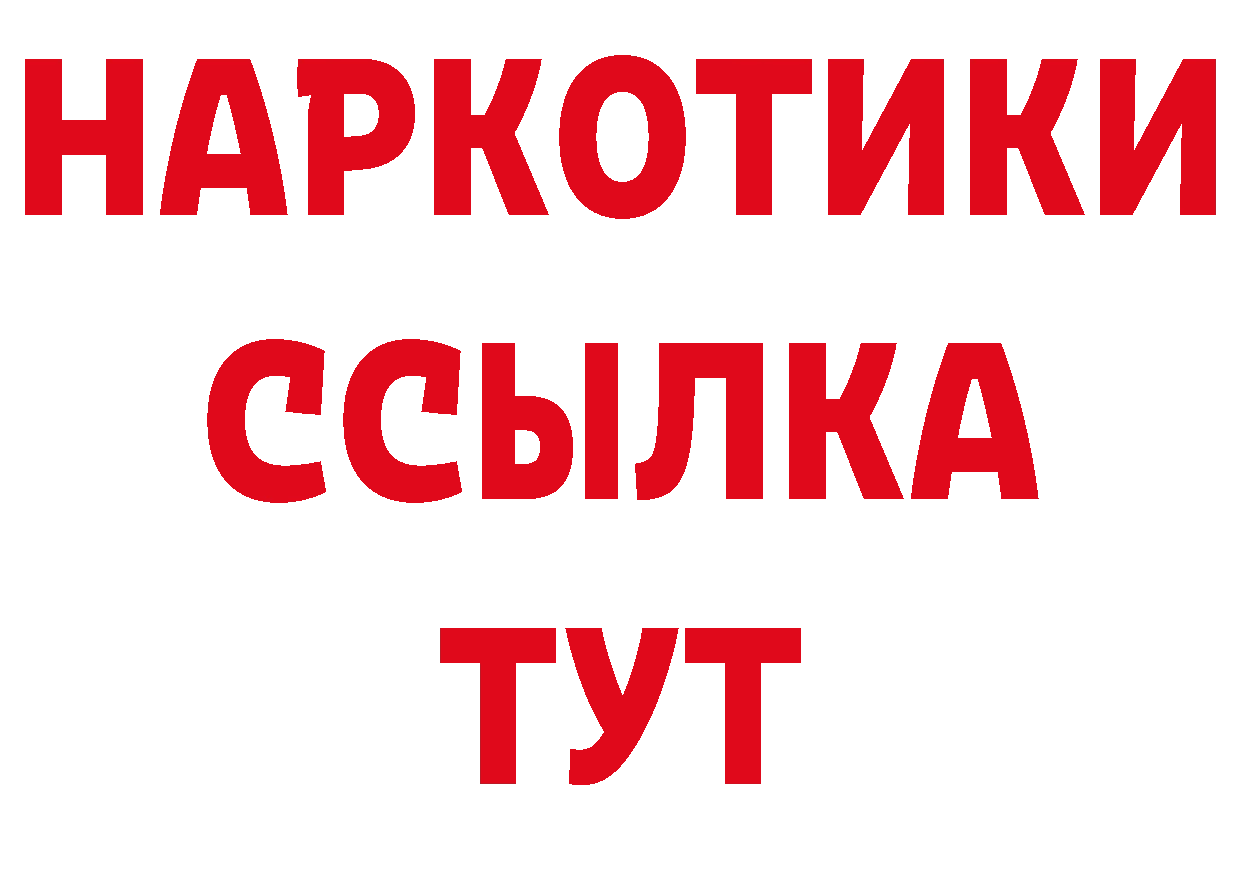 НАРКОТИКИ
ССЫЛКА
ТУТ